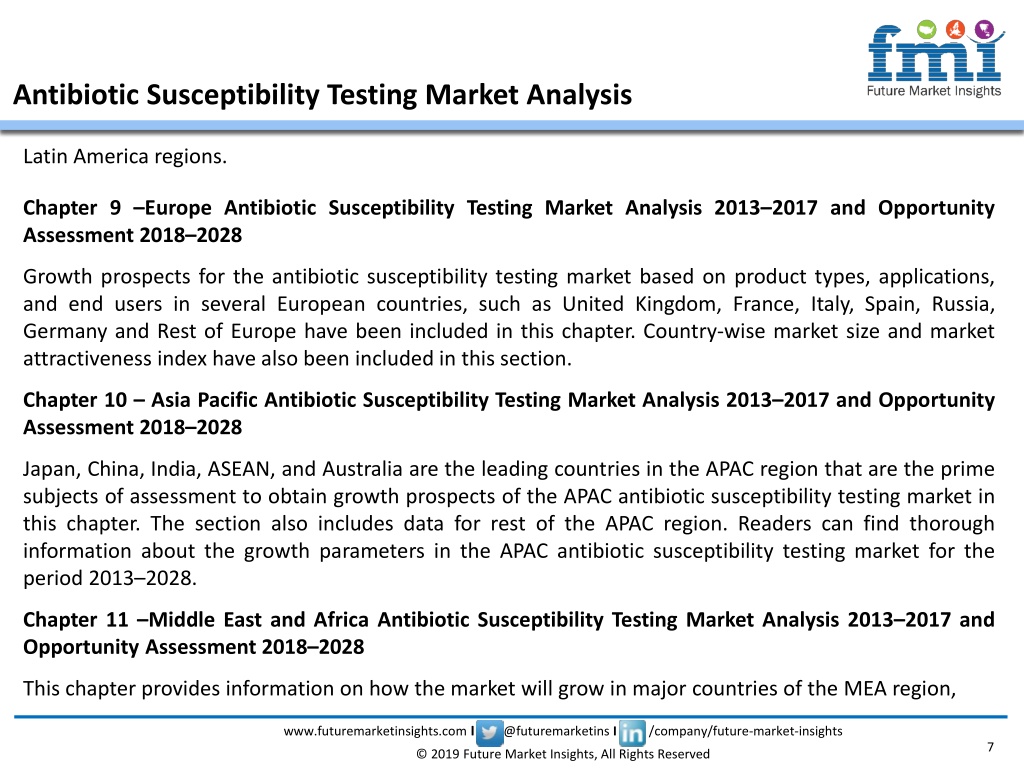 fmi
Future Market Insights

Antibiotic Susceptibility Testing Market Analysis

Latin America regions.

Chapter 9 –Europe Antibiotic Susceptibility Testing Market Analysis 2013–2017 and Opportunity Assessment 2018–2028

Growth prospects for the antibiotic susceptibility testing market based on product types, applications, and end users in several European countries, such as United Kingdom, France, Italy, Spain, Russia, Germany and Rest of Europe have been included in this chapter. Country-wise market size and market attractiveness index have also been included in this section.

Chapter 10 – Asia Pacific Antibiotic Susceptibility Testing Market Analysis 2013–2017 and Opportunity Assessment 2018–2028

Japan, China, India, ASEAN, and Australia are the leading countries in the APAC region that are the prime subjects of assessment to obtain growth prospects of the APAC antibiotic susceptibility testing market in this chapter. The section also includes data for rest of the APAC region. Readers can find thorough information about the growth parameters in the APAC antibiotic susceptibility testing market for the period 2013–2028.

Chapter 11 –Middle East and Africa Antibiotic Susceptibility Testing Market Analysis 2013–2017 and Opportunity Assessment 2018–2028

This chapter provides information on how the market will grow in major countries of the MEA region,

www.futuremarketinsights.com I @futuremarketins I /company/future-market-insights

© 2019 Future Market Insights, All Rights Reserved

7